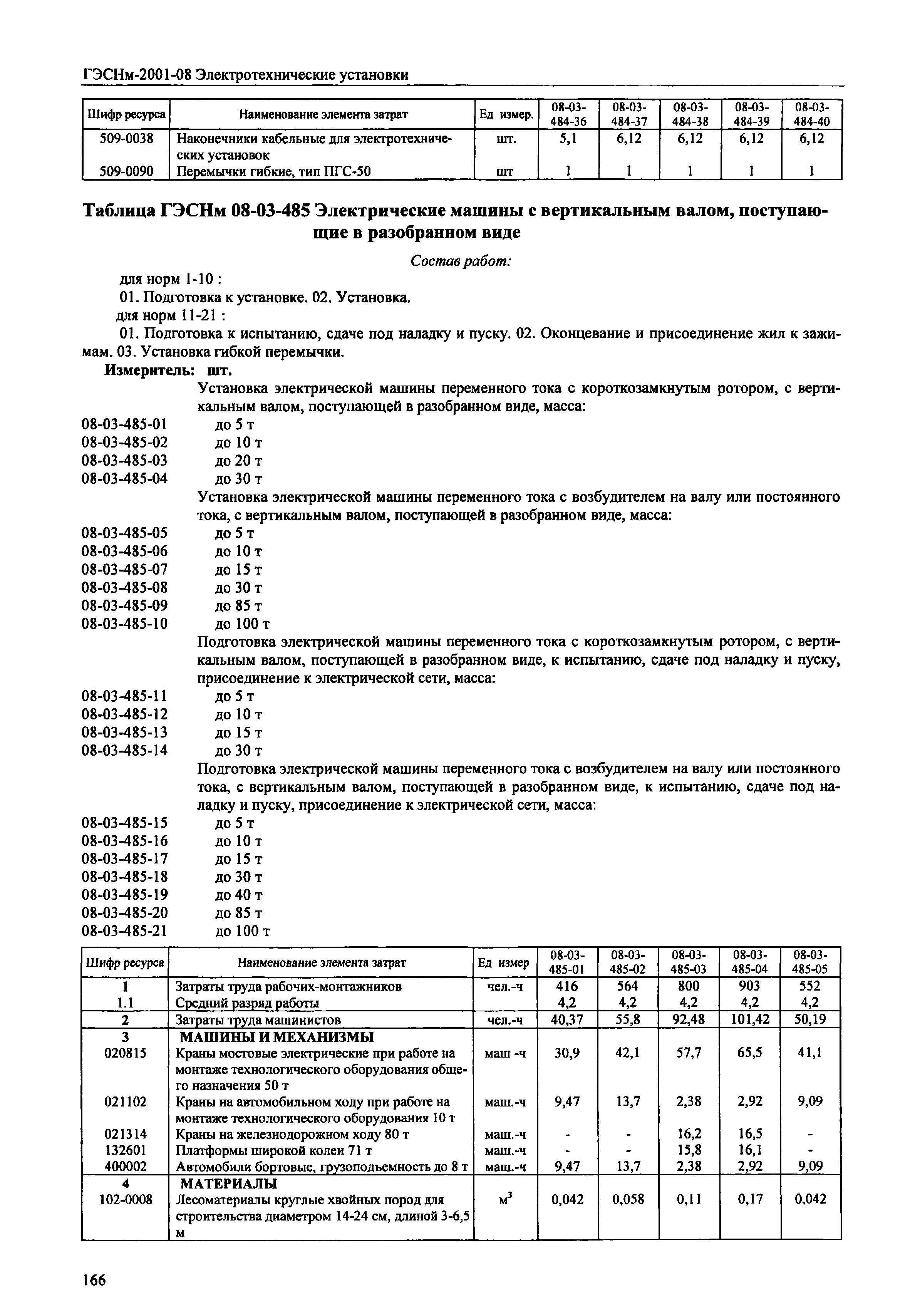 ГЭСНм-2001-08 Электротехнические установки

| Шифр ресурса | Наименование элемента затрат | Ед измер. | 08-03-484-36 | 08-03-484-37 | 08-03-484-38 | 08-03-484-39 | 08-03-484-40 |
|---|---|---|---|---|---|---|---|
| 509-0038 | Наконечники кабельные для электротехнических установок | шт. | 5,1 | 6,12 | 6,12 | 6,12 | 6,12 |
| 509-0090 | Перемычки гибкие, тип ПГС-50 | шт | 1 | 1 | 1 | 1 | 1 |

Таблица ГЭСНм 08-03-485 Электрические машины с вертикальным валом, поступающие в разобранном виде

Состав работ:

для норм 1-10 :

01. Подготовка к установке. 02. Установка.

для норм 11-21 :

01. Подготовка к испытанию, сдаче под наладку и пуску. 02. Оконцевание и присоединение жил к зажимам. 03. Установка гибкой перемычки.

Измеритель: шт.

Установка электрической машины переменного тока с короткозамкнутым ротором, с вертикальным валом, поступающей в разобранном виде, масса:

08-03-485-01 до 5 т
08-03-485-02 до 10 т
08-03-485-03 до 20 т
08-03-485-04 до 30 т

Установка электрической машины переменного тока с возбудителем на валу или постоянного тока, с вертикальным валом, поступающей в разобранном виде, масса:

08-03-485-05 до 5 т
08-03-485-06 до 10 т
08-03-485-07 до 15 т
08-03-485-08 до 30 т
08-03-485-09 до 85 т
08-03-485-10 до 100 т

Подготовка электрической машины переменного тока с короткозамкнутым ротором, с вертикальным валом, поступающей в разобранном виде, к испытанию, сдаче под наладку и пуску, присоединение к электрической сети, масса:

08-03-485-11 до 5 т
08-03-485-12 до 10 т
08-03-485-13 до 15 т
08-03-485-14 до 30 т

Подготовка электрической машины переменного тока с возбудителем на валу или постоянного тока, с вертикальным валом, поступающей в разобранном виде, к испытанию, сдаче под наладку и пуску, присоединение к электрической сети, масса:

08-03-485-15 до 5 т
08-03-485-16 до 10 т
08-03-485-17 до 15 т
08-03-485-18 до 30 т
08-03-485-19 до 40 т
08-03-485-20 до 85 т
08-03-485-21 до 100 т

| Шифр ресурса | Наименование элемента затрат | Ед измер | 08-03-485-01 | 08-03-485-02 | 08-03-485-03 | 08-03-485-04 | 08-03-485-05 |
|---|---|---|---|---|---|---|---|
| 1 | Затраты труда рабочих-монтажников | чел.-ч | 416 | 564 | 800 | 903 | 552 |
| 1.1 | Средний разряд работы | | 4,2 | 4,2 | 4,2 | 4,2 | 4,2 |
| 2 | Затраты труда машинистов | чел.-ч | 40,37 | 55,8 | 92,48 | 101,42 | 50,19 |
| 3 | МАШИНЫ И МЕХАНИЗМЫ | | | | | | |
| 020815 | Краны мостовые электрические при работе на монтаже технологического оборудования общего назначения 50 т | маш -ч | 30,9 | 42,1 | 57,7 | 65,5 | 41,1 |
| 021102 | Краны на автомобильном ходу при работе на монтаже технологического оборудования 10 т | маш.-ч | 9,47 | 13,7 | 2,38 | 2,92 | 9,09 |
| 021314 | Краны на железнодорожном ходу 80 т | маш.-ч | - | - | 16,2 | 16,5 | - |
| 132601 | Платформы широкой колеи 71 т | маш.-ч | - | - | 15,8 | 16,1 | - |
| 400002 | Автомобили бортовые, грузоподъемность до 8 т | маш.-ч | 9,47 | 13,7 | 2,38 | 2,92 | 9,09 |
| 4 | МАТЕРИАЛЫ | | | | | | |
| 102-0008 | Лесоматериалы круглые хвойных пород для строительства диаметром 14-24 см, длиной 3-6,5 м | $м^3$ | 0,042 | 0,058 | 0,11 | 0,17 | 0,042 |

166